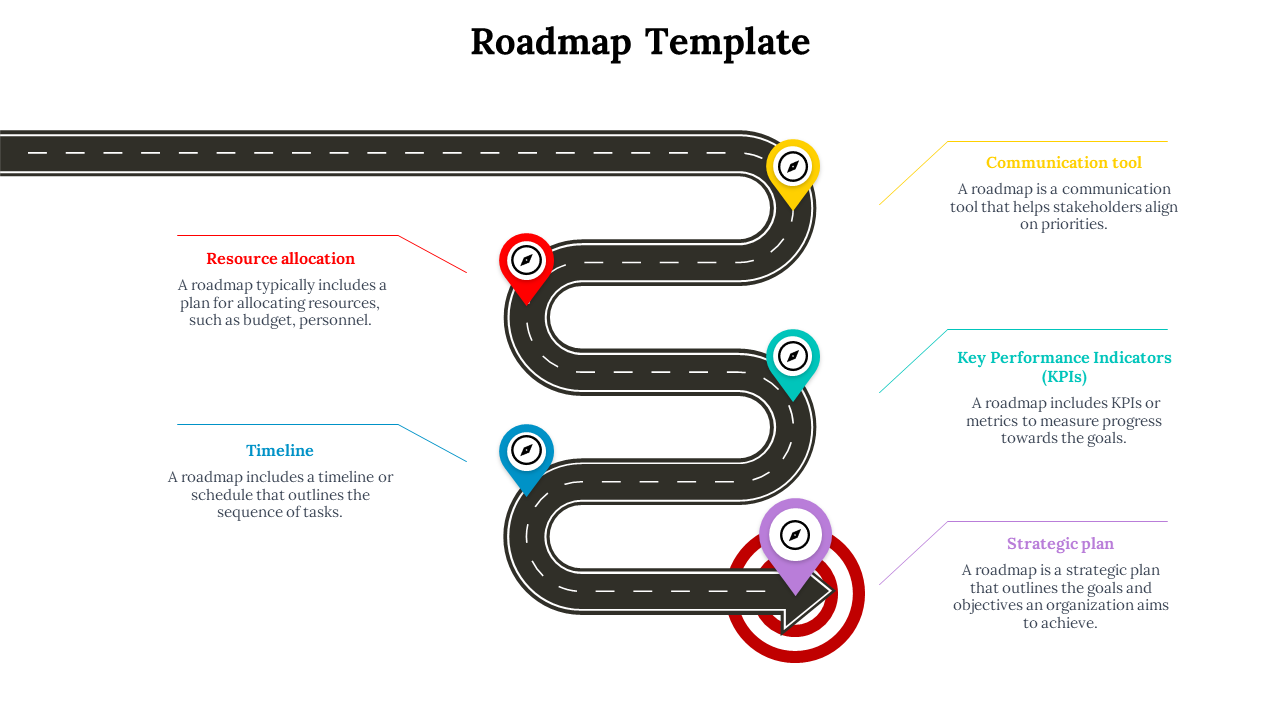 Roadmap Template

Communication tool

A roadmap is a communication tool that helps stakeholders align on priorities.

Resource allocation

A roadmap typically includes a plan for allocating resources, such as budget, personnel.

Key Performance Indicators (KPIs)

A roadmap includes KPIs or metrics to measure progress towards the goals.

Timeline

A roadmap includes a timeline or schedule that outlines the sequence of tasks.

Strategic plan

A roadmap is a strategic plan that outlines the goals and objectives an organization aims to achieve.